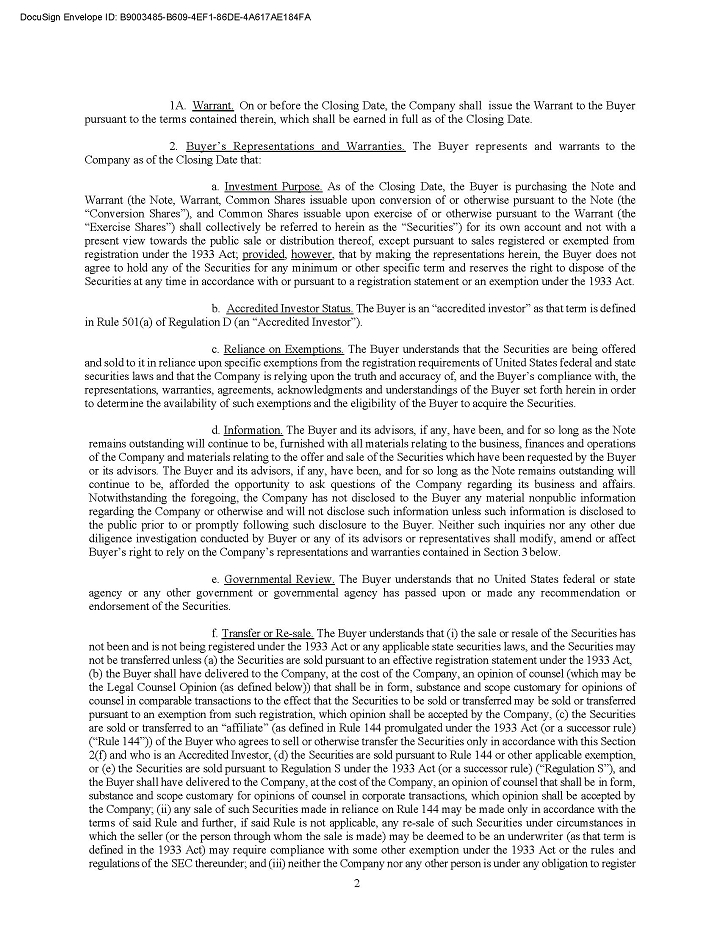 DocuSign Envelope ID: B9003485-B609-4EF1-86DE-4A617AE184FA

1A. Warrant. On or before the Closing Date, the Company shall issue the Warrant to the Buyer pursuant to the terms contained therein, which shall be earned in full as of the Closing Date.

2. Buyer's Representations and Warranties. The Buyer represents and warrants to the Company as of the Closing Date that:

a. Investment Purpose. As of the Closing Date, the Buyer is purchasing the Note and Warrant (the Note, Warrant, Common Shares issuable upon conversion of or otherwise pursuant to the Note (the "Conversion Shares"), and Common Shares issuable upon exercise of or otherwise pursuant to the Warrant (the "Exercise Shares") shall collectively be referred to herein as the "Securities") for its own account and not with a present view towards the public sale or distribution thereof, except pursuant to sales registered or exempted from registration under the 1933 Act; provided, however, that by making the representations herein, the Buyer does not agree to hold any of the Securities for any minimum or other specific term and reserves the right to dispose of the Securities at any time in accordance with or pursuant to a registration statement or an exemption under the 1933 Act.

b. Accredited Investor Status. The Buyer is an "accredited investor" as that term is defined in Rule 501(a) of Regulation D (an "Accredited Investor").

c. Reliance on Exemptions. The Buyer understands that the Securities are being offered and sold to it in reliance upon specific exemptions from the registration requirements of United States federal and state securities laws and that the Company is relying upon the truth and accuracy of, and the Buyer's compliance with, the representations, warranties, agreements, acknowledgments and understandings of the Buyer set forth herein in order to determine the availability of such exemptions and the eligibility of the Buyer to acquire the Securities.

d. Information. The Buyer and its advisors, if any, have been, and for so long as the Note remains outstanding will continue to be, furnished with all materials relating to the business, finances and operations of the Company and materials relating to the offer and sale of the Securities which have been requested by the Buyer or its advisors. The Buyer and its advisors, if any, have been, and for so long as the Note remains outstanding will continue to be, afforded the opportunity to ask questions of the Company regarding its business and affairs. Notwithstanding the foregoing, the Company has not disclosed to the Buyer any material nonpublic information regarding the Company or otherwise and will not disclose such information unless such information is disclosed to the public prior to or promptly following such disclosure to the Buyer. Neither such inquiries nor any other due diligence investigation conducted by Buyer or any of its advisors or representatives shall modify, amend or affect Buyer's right to rely on the Company's representations and warranties contained in Section 3 below.

e. Governmental Review. The Buyer understands that no United States federal or state agency or any other government or governmental agency has passed upon or made any recommendation or endorsement of the Securities.

f. Transfer or Re-sale. The Buyer understands that (i) the sale or resale of the Securities has not been and is not being registered under the 1933 Act or any applicable state securities laws, and the Securities may not be transferred unless (a) the Securities are sold pursuant to an effective registration statement under the 1933 Act, (b) the Buyer shall have delivered to the Company, at the cost of the Company, an opinion of counsel (which may be the Legal Counsel Opinion (as defined below)) that shall be in form, substance and scope customary for opinions of counsel in comparable transactions to the effect that the Securities to be sold or transferred may be sold or transferred pursuant to an exemption from such registration, which opinion shall be accepted by the Company, (c) the Securities are sold or transferred to an "affiliate" (as defined in Rule 144 promulgated under the 1933 Act (or a successor rule) ("Rule 144")) of the Buyer who agrees to sell or otherwise transfer the Securities only in accordance with this Section 2(f) and who is an Accredited Investor, (d) the Securities are sold pursuant to Rule 144 or other applicable exemption, or (e) the Securities are sold pursuant to Regulation S under the 1933 Act (or a successor rule) ("Regulation S"), and the Buyer shall have delivered to the Company, at the cost of the Company, an opinion of counsel that shall be in form, substance and scope customary for opinions of counsel in corporate transactions, which opinion shall be accepted by the Company; (ii) any sale of such Securities made in reliance on Rule 144 may be made only in accordance with the terms of said Rule and further, if said Rule is not applicable, any re-sale of such Securities under circumstances in which the seller (or the person through whom the sale is made) may be deemed to be an underwriter (as that term is defined in the 1933 Act) may require compliance with some other exemption under the 1933 Act or the rules and regulations of the SEC thereunder; and (iii) neither the Company nor any other person is under any obligation to register

2